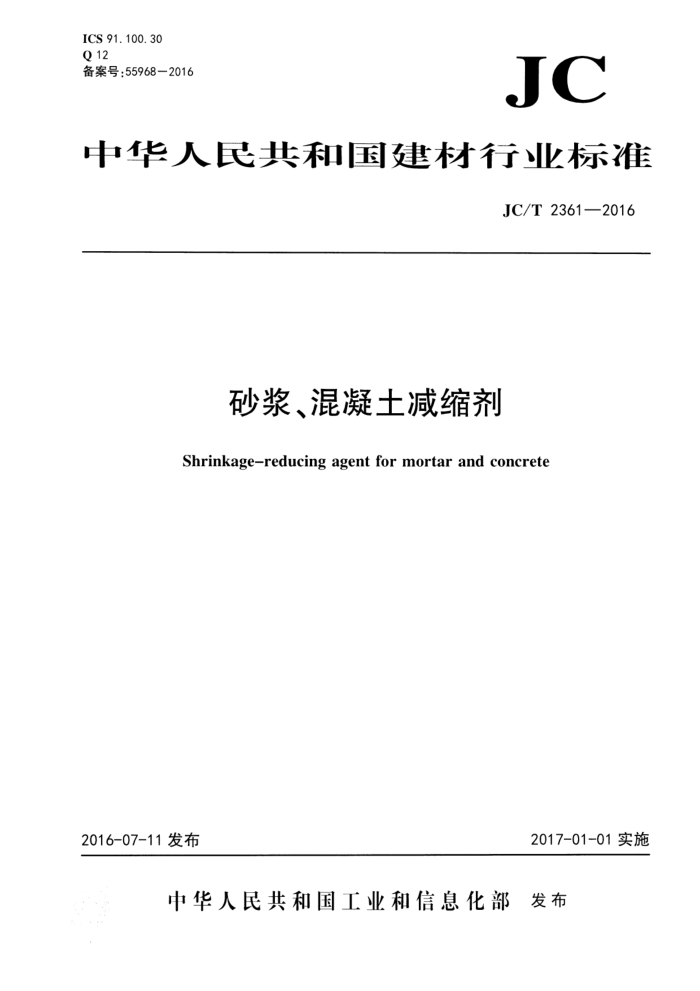 ICS 91.100.30
Q 12
备案号:55968—2016

JC

中华人民共和国建材行业标准

JC/T 2361—2016

砂浆、混凝土减缩剂

Shrinkage-reducing agent for mortar and concrete

2016-07-11 发布

2017-01-01 实施

中华人民共和国工业和信息化部 发布